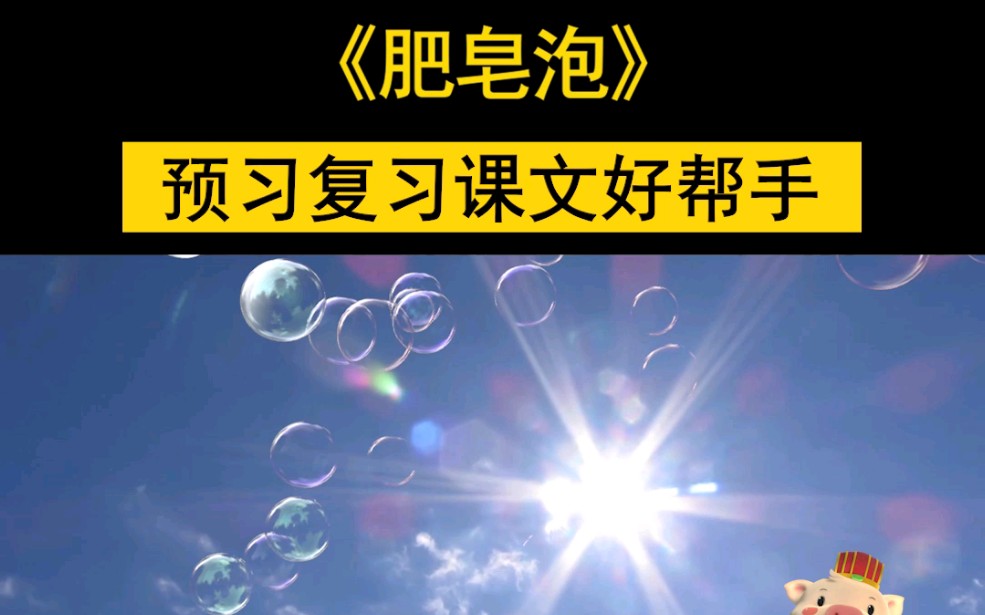 《肥皂泡》

预习复习课文好帮手